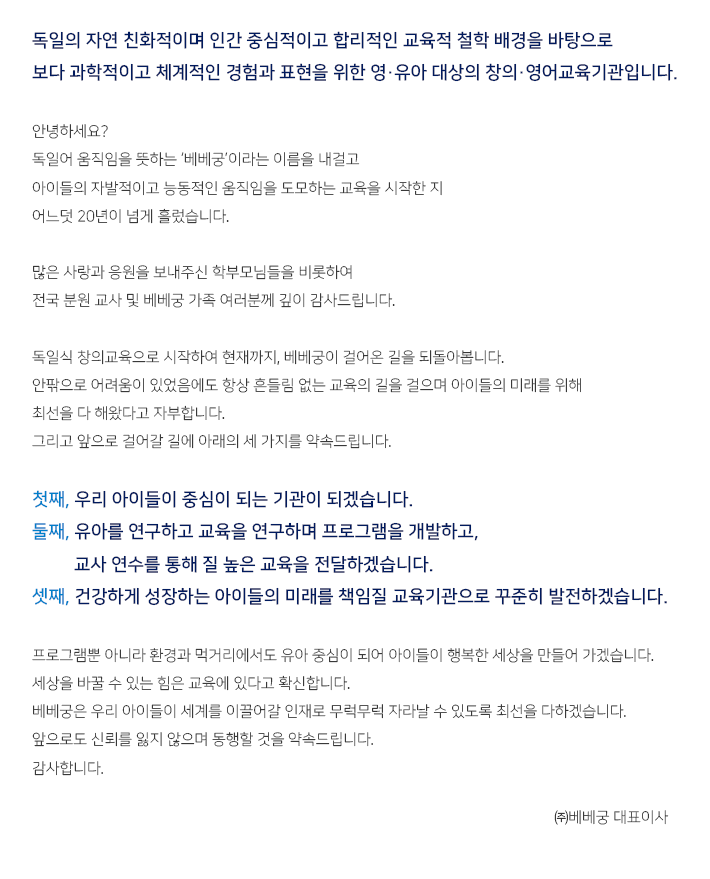 독일의 자연 친화적이며 인간 중심적이고 합리적인 교육적 철학 배경을 바탕으로
보다 과학적이고 체계적인 경험과 표현을 위한 영·유아 대상의 창의·영어교육기관입니다.

안녕하세요?
독일어 움직임을 뜻하는 '베베궁'이라는 이름을 내걸고
아이들의 자발적이고 능동적인 움직임을 도모하는 교육을 시작한 지
어느덧 20년이 넘게 흘렀습니다.

많은 사랑과 응원을 보내주신 학부모님들을 비롯하여
전국 분원 교사 및 베베궁 가족 여러분께 깊이 감사드립니다.

독일식 창의교육으로 시작하여 현재까지, 베베궁이 걸어온 길을 되돌아봅니다.
안팎으로 어려움이 있었음에도 항상 흔들림 없는 교육의 길을 걸으며 아이들의 미래를 위해
최선을 다 해왔다고 자부합니다.
그리고 앞으로 걸어갈 길에 아래의 세 가지를 약속드립니다.

첫째, 우리 아이들이 중심이 되는 기관이 되겠습니다.
둘째, 유아를 연구하고 교육을 연구하며 프로그램을 개발하고,
교사 연수를 통해 질 높은 교육을 전달하겠습니다.
셋째, 건강하게 성장하는 아이들의 미래를 책임질 교육기관으로 꾸준히 발전하겠습니다.

프로그램뿐 아니라 환경과 먹거리에서도 유아 중심이 되어 아이들이 행복한 세상을 만들어 가겠습니다.
세상을 바꿀 수 있는 힘은 교육에 있다고 확신합니다.
베베궁은 우리 아이들이 세계를 이끌어갈 인재로 무럭무럭 자라날 수 있도록 최선을 다하겠습니다.
앞으로도 신뢰를 잃지 않으며 동행할 것을 약속드립니다.
감사합니다.

㈜베베궁 대표이사